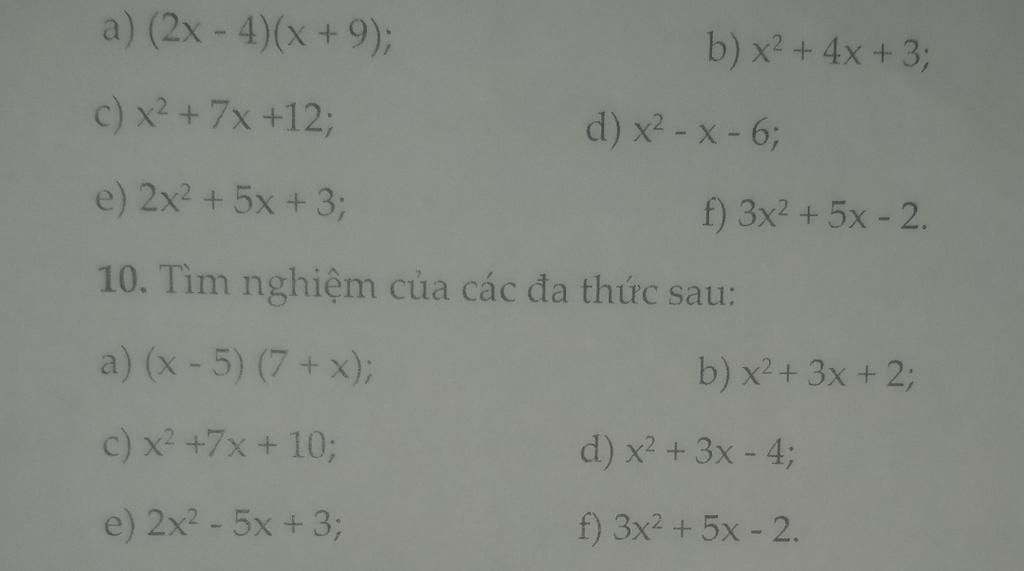 a) $(2x - 4)(x + 9)$;

b) $x^2 + 4x + 3$;

c) $x^2 + 7x + 12$;

d) $x^2 - x - 6$;

e) $2x^2 + 5x + 3$;

f) $3x^2 + 5x - 2$.

10. Tìm nghiệm của các đa thức sau:

a) $(x - 5)(7 + x)$;

b) $x^2 + 3x + 2$;

c) $x^2 + 7x + 10$;

d) $x^2 + 3x - 4$;

e) $2x^2 - 5x + 3$;

f) $3x^2 + 5x - 2$.